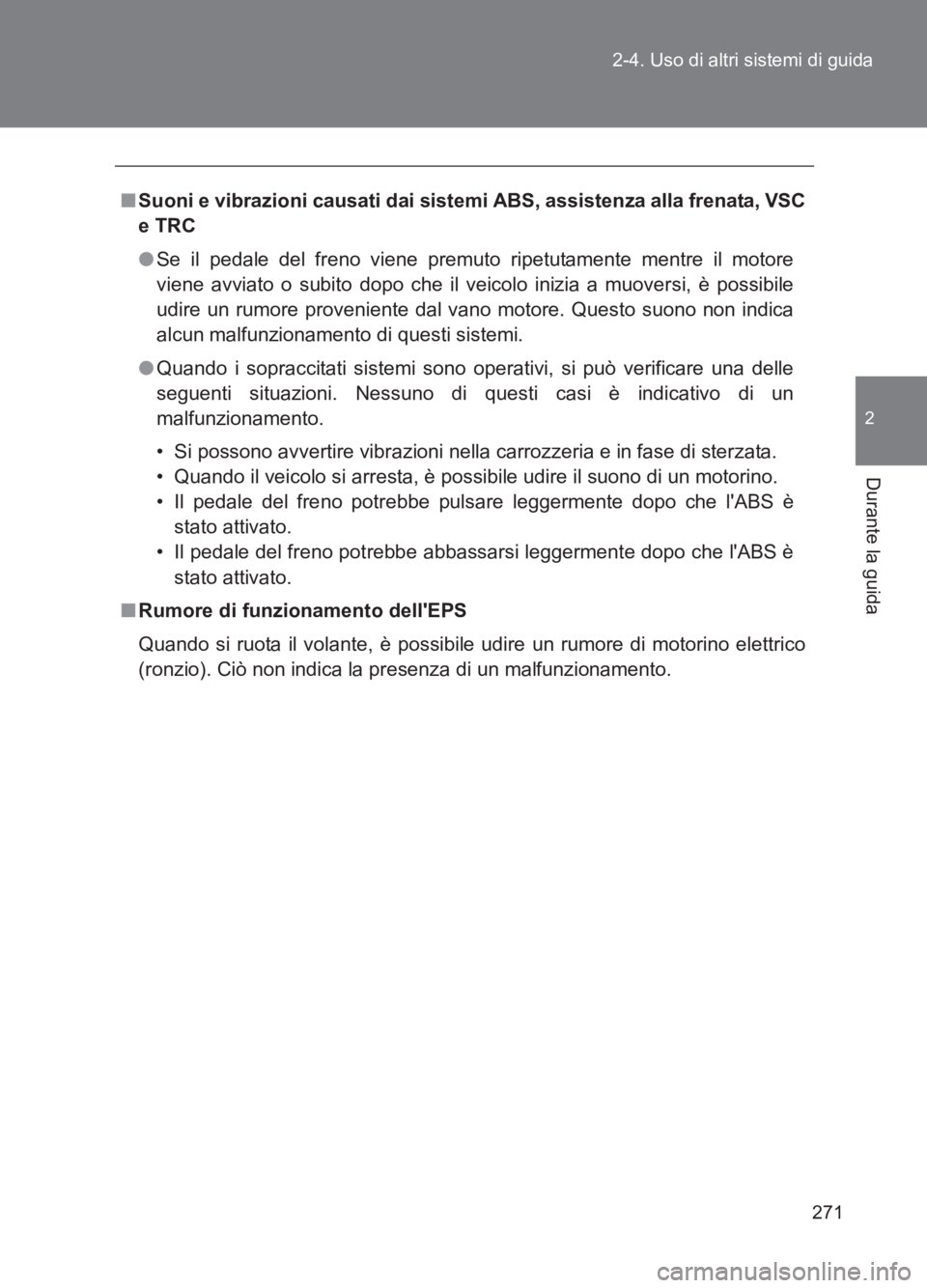 2-4. Uso di altri sistemi di guida

2

Durante la guida

■ Suoni e vibrazioni causati dai sistemi ABS, assistenza alla frenata, VSC e TRC

● Se il pedale del freno viene premuto ripetutamente mentre il motore viene avviato o subito dopo che il veicolo inizia a muoversi, è possibile udire un rumore proveniente dal vano motore. Questo suono non indica alcun malfunzionamento di questi sistemi.

● Quando i sopraccitati sistemi sono operativi, si può verificare una delle seguenti situazioni. Nessuno di questi casi è indicativo di un malfunzionamento.

• Si possono avvertire vibrazioni nella carrozzeria e in fase di sterzata.
• Quando il veicolo si arresta, è possibile udire il suono di un motorino.
• Il pedale del freno potrebbe pulsare leggermente dopo che l'ABS è stato attivato.
• Il pedale del freno potrebbe abbassarsi leggermente dopo che l'ABS è stato attivato.

■ Rumore di funzionamento dell'EPS

Quando si ruota il volante, è possibile udire un rumore di motorino elettrico (ronzio). Ciò non indica la presenza di un malfunzionamento.

271

carmanualsonline.info